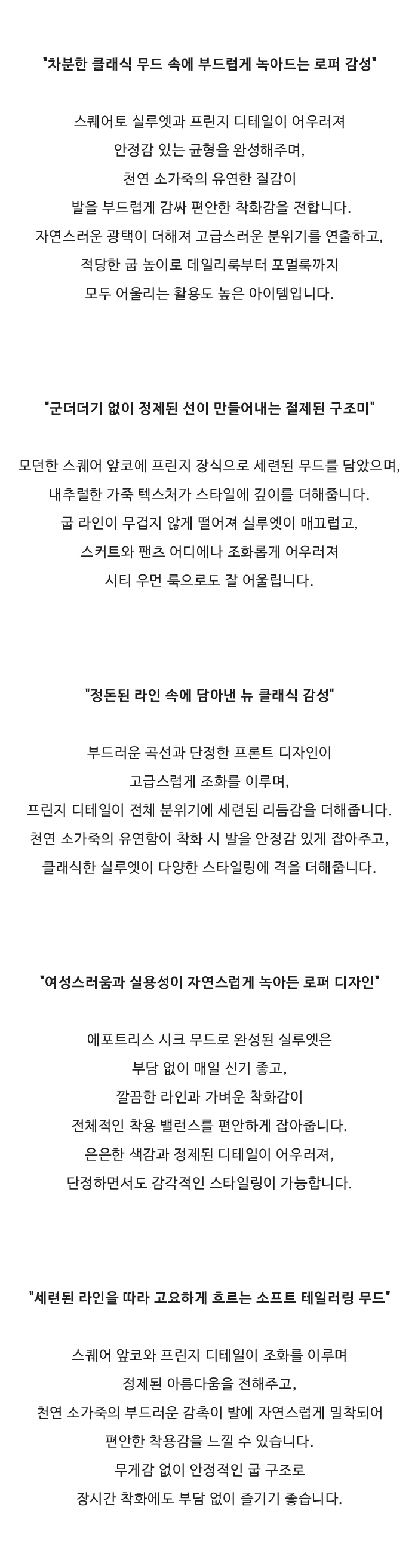 "차분한 클래식 무드 속에 부드럽게 녹아드는 로퍼 감성"

스퀘어토 실루엣과 프린지 디테일이 어우러져
안정감 있는 균형을 완성해주며,
천연 소가죽의 유연한 질감이
발을 부드럽게 감싸 편안한 착화감을 전합니다.
자연스러운 광택이 더해져 고급스러운 분위기를 연출하고,
적당한 굽 높이로 데일리룩부터 포멀룩까지
모두 어울리는 활용도 높은 아이템입니다.

"군더더기 없이 정제된 선이 만들어내는 절제된 구조미"

모던한 스퀘어 앞코에 프린지 장식으로 세련된 무드를 담았으며,
내추럴한 가죽 텍스처가 스타일에 깊이를 더해줍니다.
굽 라인이 무겁지 않게 떨어져 실루엣이 매끄럽고,
스커트와 팬츠 어디에나 조화롭게 어우러져
시티 우먼 룩으로도 잘 어울립니다.

"정돈된 라인 속에 담아낸 뉴 클래식 감성"

부드러운 곡선과 단정한 프론트 디자인이
고급스럽게 조화를 이루며,
프린지 디테일이 전체 분위기에 세련된 리듬감을 더해줍니다.
천연 소가죽의 유연함이 착화 시 발을 안정감 있게 잡아주고,
클래식한 실루엣이 다양한 스타일링에 격을 더해줍니다.

"여성스러움과 실용성이 자연스럽게 녹아든 로퍼 디자인"

에포트리스 시크 무드로 완성된 실루엣은
부담 없이 매일 신기 좋고,
깔끔한 라인과 가벼운 착화감이
전체적인 착용 밸런스를 편안하게 잡아줍니다.
은은한 색감과 정제된 디테일이 어우러져,
단정하면서도 감각적인 스타일링이 가능합니다.

"세련된 라인을 따라 고요하게 흐르는 소프트 테일러링 무드"

스퀘어 앞코와 프린지 디테일이 조화를 이루며
정제된 아름다움을 전해주고,
천연 소가죽의 부드러운 감촉이 발에 자연스럽게 밀착되어
편안한 착용감을 느낄 수 있습니다.
무게감 없이 안정적인 굽 구조로
장시간 착화에도 부담 없이 즐기기 좋습니다.